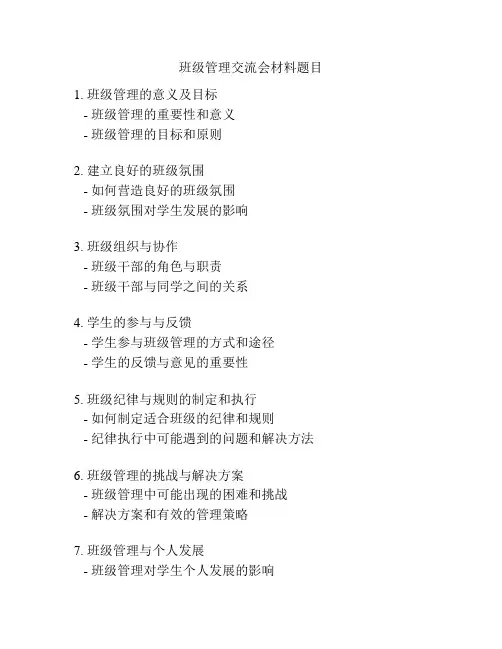 班级管理交流会材料题目

1. 班级管理的意义及目标
- 班级管理的重要性和意义
- 班级管理的目标和原则

2. 建立良好的班级氛围
- 如何营造良好的班级氛围
- 班级氛围对学生发展的影响

3. 班级组织与协作
- 班级干部的角色与职责
- 班级干部与同学之间的关系

4. 学生的参与与反馈
- 学生参与班级管理的方式和途径
- 学生的反馈与意见的重要性

5. 班级纪律与规则的制定和执行
- 如何制定适合班级的纪律和规则
- 纪律执行中可能遇到的问题和解决方法

6. 班级管理的挑战与解决方案
- 班级管理中可能出现的困难和挑战
- 解决方案和有效的管理策略

7. 班级管理与个人发展
- 班级管理对学生个人发展的影响